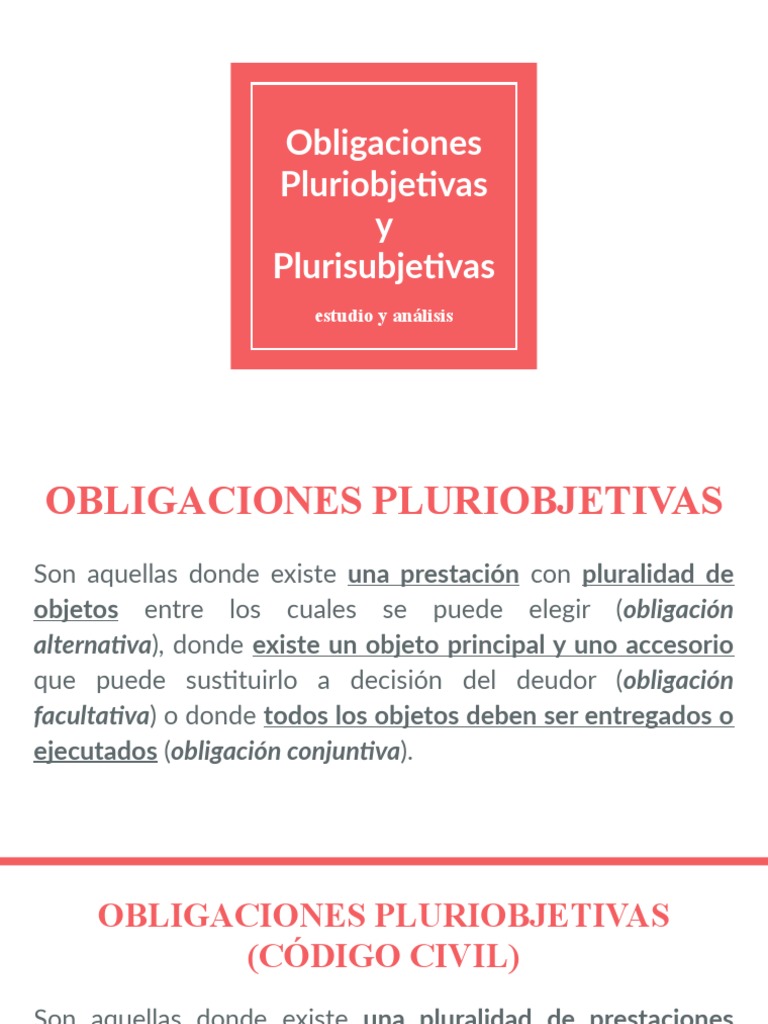 Obligaciones Pluriobjetivas y Plurisubjetivas

estudio y análisis

OBLIGACIONES PLURIOBJETIVAS

Son aquellas donde existe una prestación con pluralidad de objetos entre los cuales se puede elegir (obligación alternativa), donde existe un objeto principal y uno accesorio que puede sustituirlo a decisión del deudor (obligación facultativa) o donde todos los objetos deben ser entregados o ejecutados (obligación conjuntiva).

OBLIGACIONES PLURIOBJETIVAS (CÓDIGO CIVIL)

Son aquellas donde existe una pluralidad de prestaciones